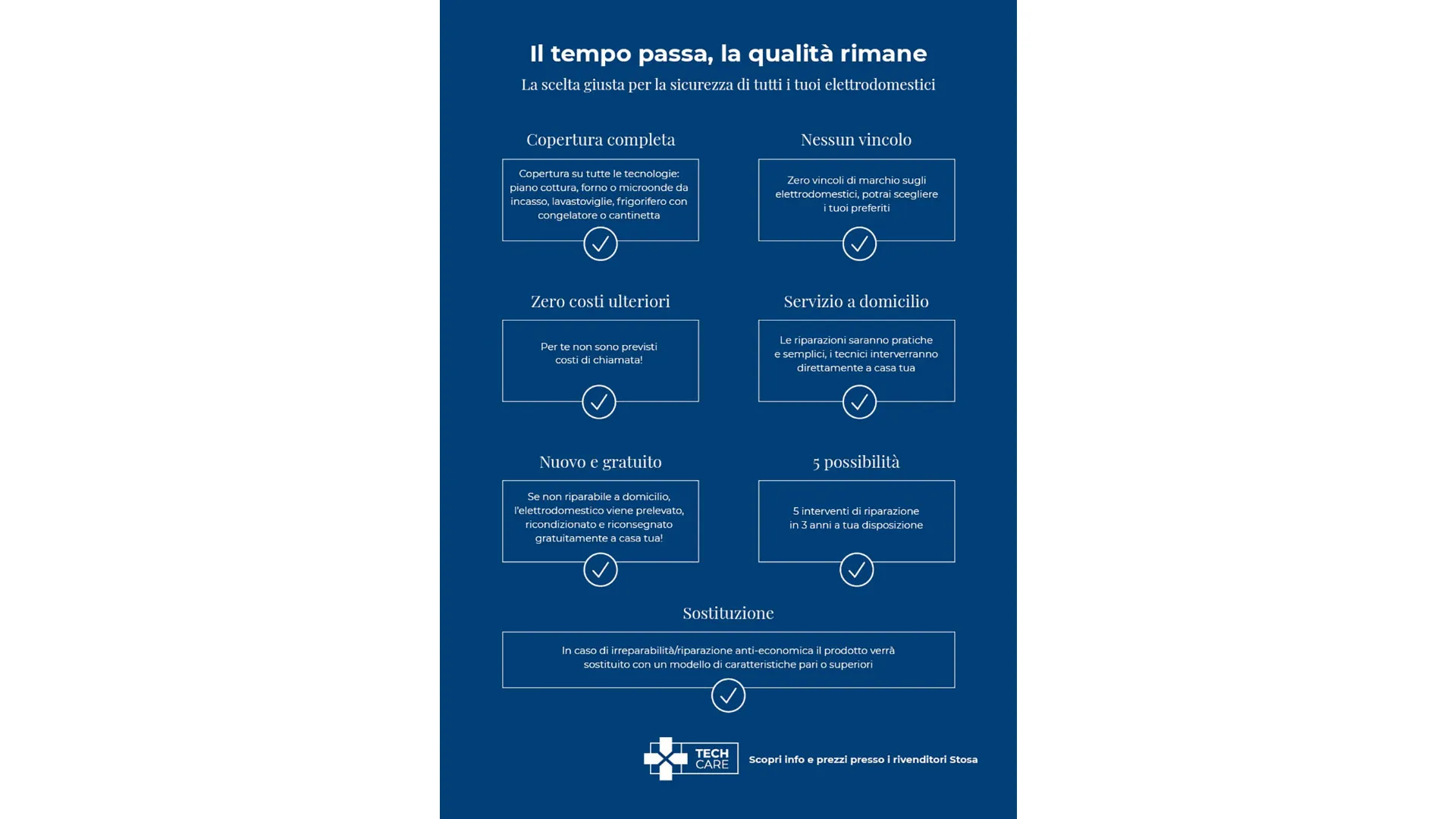 Il tempo passa, la qualità rimane

La scelta giusta per la sicurezza di tutti i tuoi elettrodomestici

Copertura completa

Copertura su tutte le tecnologie: piano cottura, forno o microonde da incasso, lavastoviglie, frigorifero con congelatore o cantinetta

Nessun vincolo

Zero vincoli di marchio sugli elettrodomestici, potrai scegliere i tuoi preferiti

Zero costi ulteriori

Per te non sono previsti costi di chiamata!

Servizio a domicilio

Le riparazioni saranno pratiche e semplici, i tecnici interverranno direttamente a casa tua

Nuovo e gratuito

Se non riparabile a domicilio, l'elettrodomestico viene prelevato, ricondizionato e riconsegnato gratuitamente a casa tua!

5 possibilità

5 interventi di riparazione in 3 anni a tua disposizione

Sostituzione

In caso di irreparabilità/riparazione anti-economica il prodotto verrà sostituito con un modello di caratteristiche pari o superiori

TECH CARE

Scopri info e prezzi presso i rivenditori Stosa